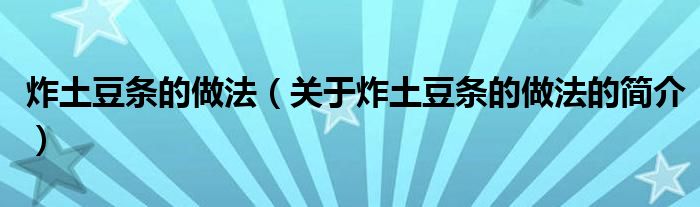 炸土豆条的做法（关于炸土豆条的做法的简介）